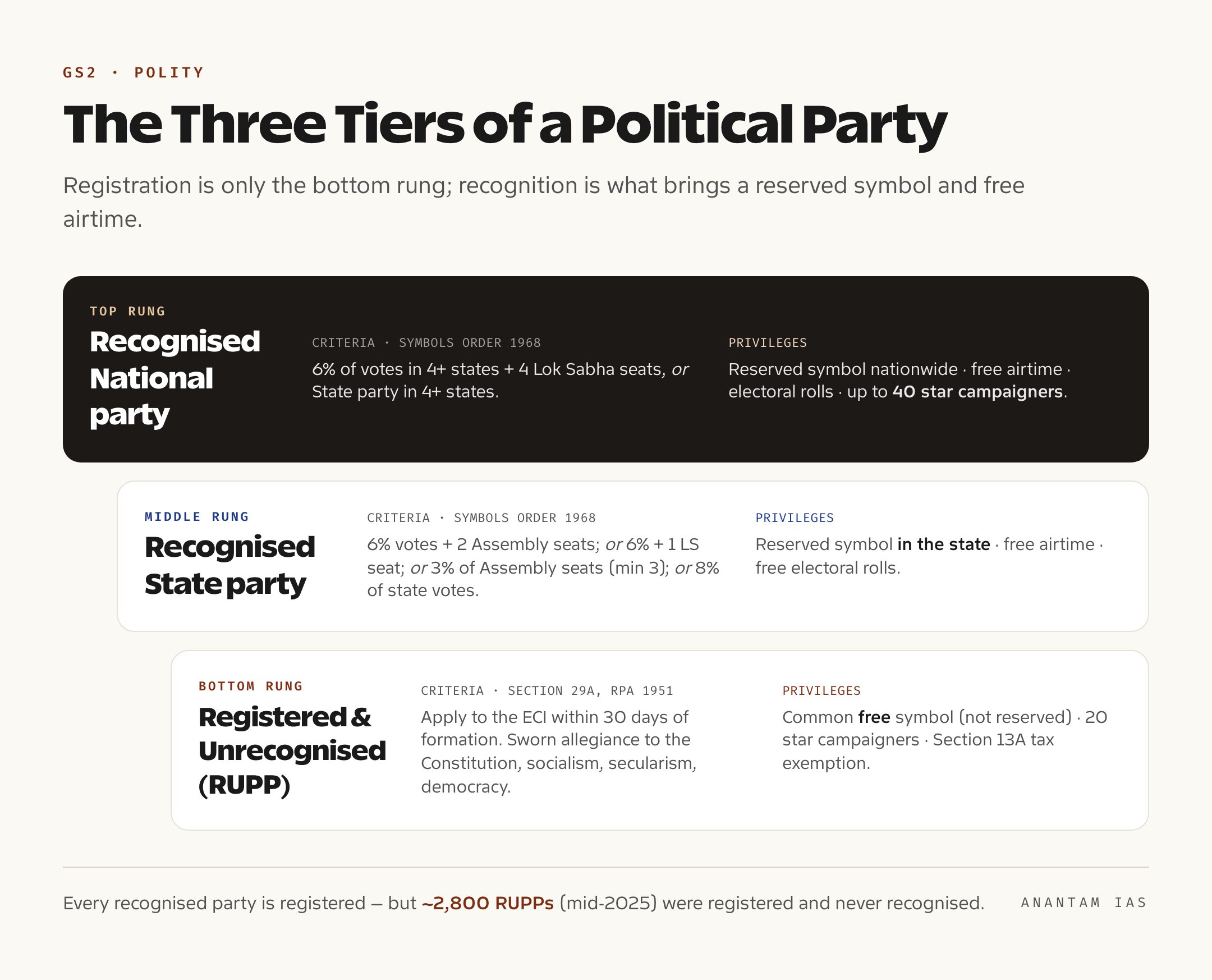 GS2 · POLITY

The Three Tiers of a Political Party

Registration is only the bottom rung; recognition is what brings a reserved symbol and free airtime.

TOP RUNG
Recognised National party

CRITERIA · SYMBOLS ORDER 1968
6% of votes in 4+ states + 4 Lok Sabha seats, or State party in 4+ states.

PRIVILEGES
Reserved symbol nationwide · free airtime · electoral rolls · up to 40 star campaigners.

MIDDLE RUNG
Recognised State party

CRITERIA · SYMBOLS ORDER 1968
6% votes + 2 Assembly seats; or 6% + 1 LS seat; or 3% of Assembly seats (min 3); or 8% of state votes.

PRIVILEGES
Reserved symbol in the state · free airtime · free electoral rolls.

BOTTOM RUNG
Registered & Unrecognised (RUPP)

CRITERIA · SECTION 29A, RPA 1951
Apply to the ECI within 30 days of formation. Sworn allegiance to the Constitution, socialism, secularism, democracy.

PRIVILEGES
Common free symbol (not reserved) · 20 star campaigners · Section 13A tax exemption.

Every recognised party is registered — but ~2,800 RUPPs (mid-2025) were registered and never recognised.

ANANTAM IAS